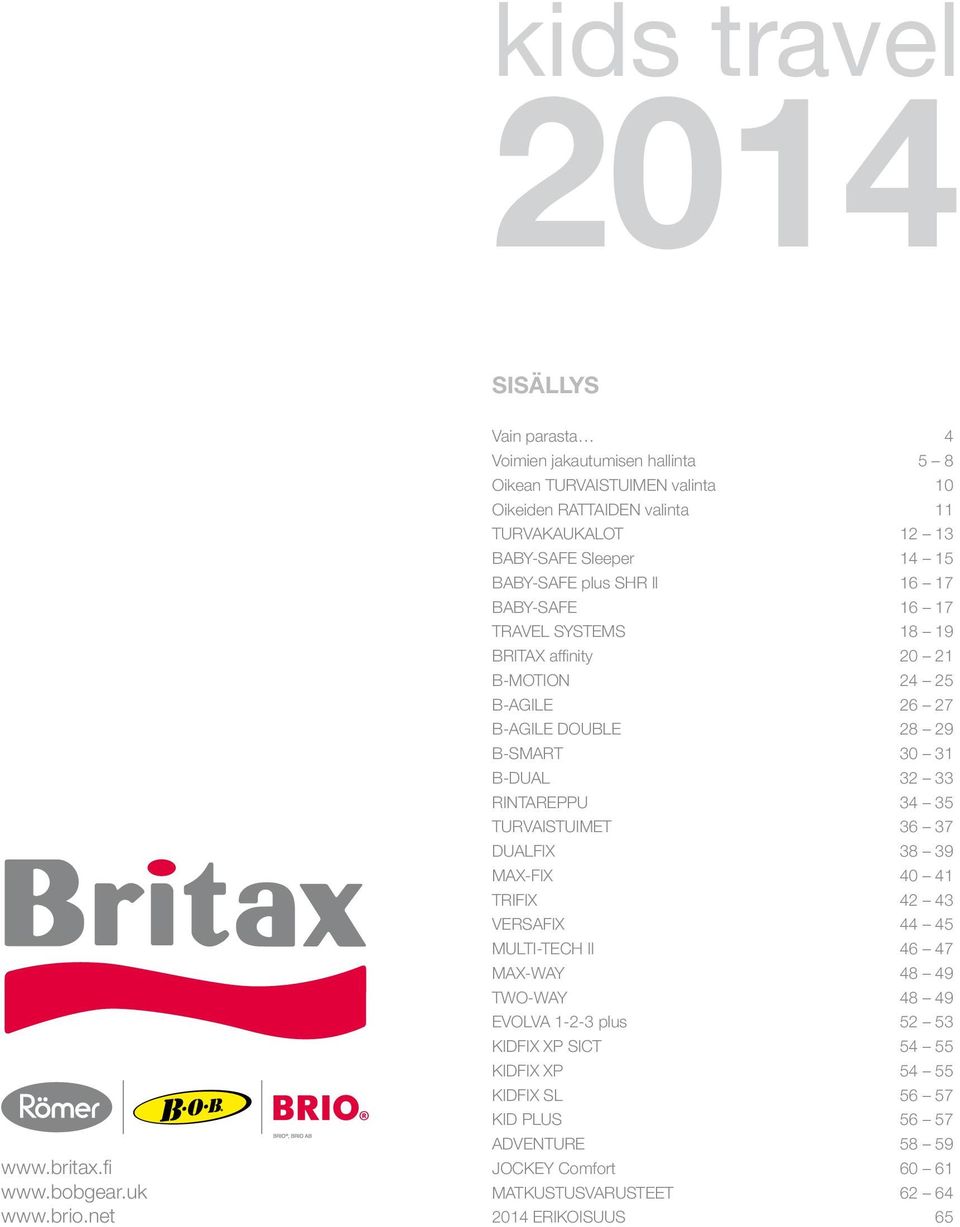 kids travel
2014

SISÄLLYS

| | |
|---|---|
| Vain parasta… | 4 |
| Voimien jakautumisen hallinta | 5 – 8 |
| Oikean TURVAISTUIMEN valinta | 10 |
| Oikeiden RATTAIDEN valinta | 11 |
| TURVAKAUKALOT | 12 – 13 |
| BABY-SAFE Sleeper | 14 – 15 |
| BABY-SAFE plus SHR II | 16 – 17 |
| BABY-SAFE | 16 – 17 |
| TRAVEL SYSTEMS | 18 – 19 |
| BRITAX affinity | 20 – 21 |
| B-MOTION | 24 – 25 |
| B-AGILE | 26 – 27 |
| B-AGILE DOUBLE | 28 – 29 |
| B-SMART | 30 – 31 |
| B-DUAL | 32 – 33 |
| RINTAREPPU | 34 – 35 |
| TURVAISTUIMET | 36 – 37 |
| DUALFIX | 38 – 39 |
| MAX-FIX | 40 – 41 |
| TRIFIX | 42 – 43 |
| VERSAFIX | 44 – 45 |
| MULTI-TECH II | 46 – 47 |
| MAX-WAY | 48 – 49 |
| TWO-WAY | 48 – 49 |
| EVOLVA 1-2-3 plus | 52 – 53 |
| KIDFIX XP SICT | 54 – 55 |
| KIDFIX XP | 54 – 55 |
| KIDFIX SL | 56 – 57 |
| KID PLUS | 56 – 57 |
| ADVENTURE | 58 – 59 |
| JOCKEY Comfort | 60 – 61 |
| MATKUSTUSVARUSTEET | 62 – 64 |
| 2014 ERIKOISUUS | 65 |

Britax

Römer B·O·B BRIO®
BRIO®, BRIO AB

www.britax.fi
www.bobgear.uk
www.brio.net